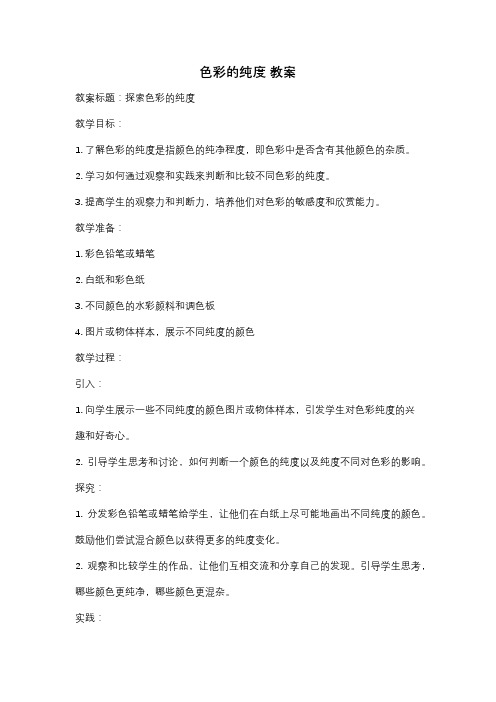 色彩的纯度 教案

教案标题：探索色彩的纯度

教学目标：

1. 了解色彩的纯度是指颜色的纯净程度，即色彩中是否含有其他颜色的杂质。

2. 学习如何通过观察和实践来判断和比较不同色彩的纯度。

3. 提高学生的观察力和判断力，培养他们对色彩的敏感度和欣赏能力。

教学准备：

1. 彩色铅笔或蜡笔

2. 白纸和彩色纸

3. 不同颜色的水彩颜料和调色板

4. 图片或物体样本，展示不同纯度的颜色

教学过程：

引入：

1. 向学生展示一些不同纯度的颜色图片或物体样本，引发学生对色彩纯度的兴趣和好奇心。

2. 引导学生思考和讨论，如何判断一个颜色的纯度以及纯度不同对色彩的影响。

探究：

1. 分发彩色铅笔或蜡笔给学生，让他们在白纸上尽可能地画出不同纯度的颜色。鼓励他们尝试混合颜色以获得更多的纯度变化。

2. 观察和比较学生的作品，让他们互相交流和分享自己的发现。引导学生思考，哪些颜色更纯净，哪些颜色更混杂。

实践：